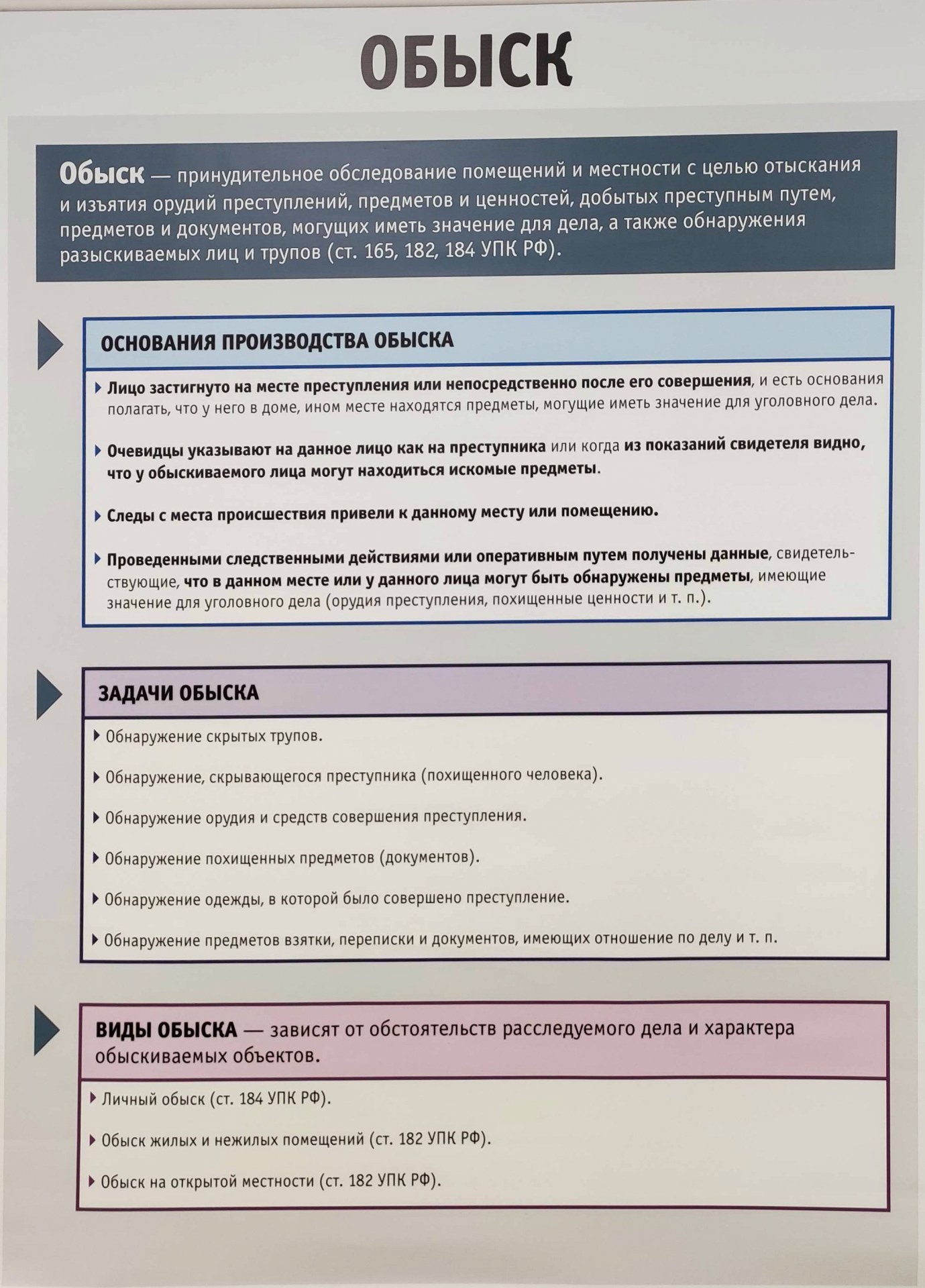 ОБЫСК

Обыск — принудительное обследование помещений и местности с целью отыскания и изъятия орудий преступлений, предметов и ценностей, добытых преступным путем, предметов и документов, могущих иметь значение для дела, а также обнаружения разыскиваемых лиц и трупов (ст. 165, 182, 184 УПК РФ).

ОСНОВАНИЯ ПРОИЗВОДСТВА ОБЫСКА

▸ Лицо застигнуто на месте преступления или непосредственно после его совершения, и есть основания полагать, что у него в доме, ином месте находятся предметы, могущие иметь значение для уголовного дела.

▸ Очевидцы указывают на данное лицо как на преступника или когда из показаний свидетеля видно, что у обыскиваемого лица могут находиться искомые предметы.

▸ Следы с места происшествия привели к данному месту или помещению.

▸ Проведенными следственными действиями или оперативным путем получены данные, свидетельствующие, что в данном месте или у данного лица могут быть обнаружены предметы, имеющие значение для уголовного дела (орудия преступления, похищенные ценности и т. п.).

ЗАДАЧИ ОБЫСКА

▸ Обнаружение скрытых трупов.

▸ Обнаружение, скрывающегося преступника (похищенного человека).

▸ Обнаружение орудия и средств совершения преступления.

▸ Обнаружение похищенных предметов (документов).

▸ Обнаружение одежды, в которой было совершено преступление.

▸ Обнаружение предметов взятки, переписки и документов, имеющих отношение по делу и т. п.

ВИДЫ ОБЫСКА — зависят от обстоятельств расследуемого дела и характера обыскиваемых объектов.

▸ Личный обыск (ст. 184 УПК РФ).

▸ Обыск жилых и нежилых помещений (ст. 182 УПК РФ).

▸ Обыск на открытой местности (ст. 182 УПК РФ).